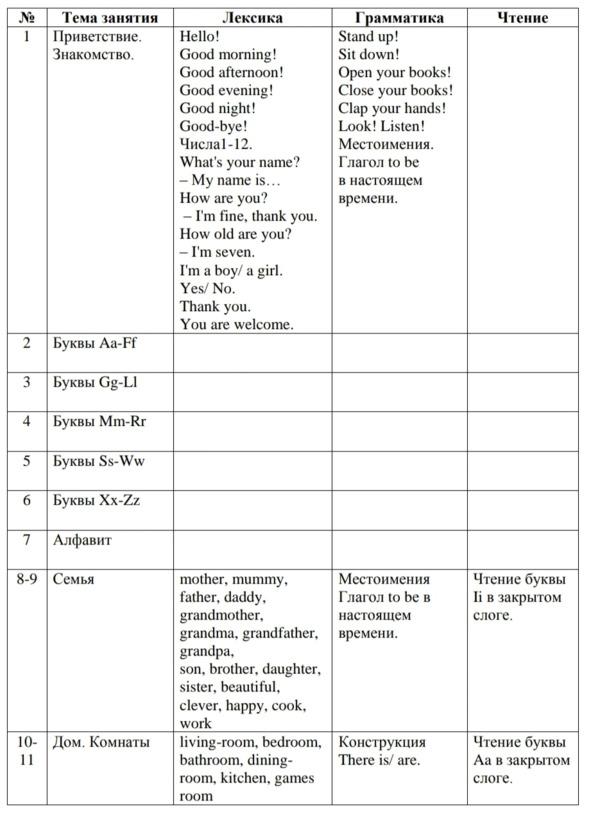 | № | Тема занятия | Лексика | Грамматика | Чтение |
|---|---|---|---|---|
| 1 | Приветствие. Знакомство. | Hello! Good morning! Good afternoon! Good evening! Good night! Good-bye! Числа1-12. What's your name? – My name is… How are you? – I'm fine, thank you. How old are you? – I'm seven. I'm a boy/ a girl. Yes/ No. Thank you. You are welcome. | Stand up! Sit down! Open your books! Close your books! Clap your hands! Look! Listen! Местоимения. Глагол to be в настоящем времени. | |
| 2 | Буквы Aa-Ff | | | |
| 3 | Буквы Gg-Ll | | | |
| 4 | Буквы Mm-Rr | | | |
| 5 | Буквы Ss-Ww | | | |
| 6 | Буквы Xx-Zz | | | |
| 7 | Алфавит | | | |
| 8-9 | Семья | mother, mummy, father, daddy, grandmother, grandma, grandfather, grandpa, son, brother, daughter, sister, beautiful, clever, happy, cook, work | Местоимения Глагол to be в настоящем времени. | Чтение буквы Ii в закрытом слоге. |
| 10-11 | Дом. Комнаты | living-room, bedroom, bathroom, dining-room, kitchen, games room | Конструкция There is/ are. | Чтение буквы Aa в закрытом слоге. |